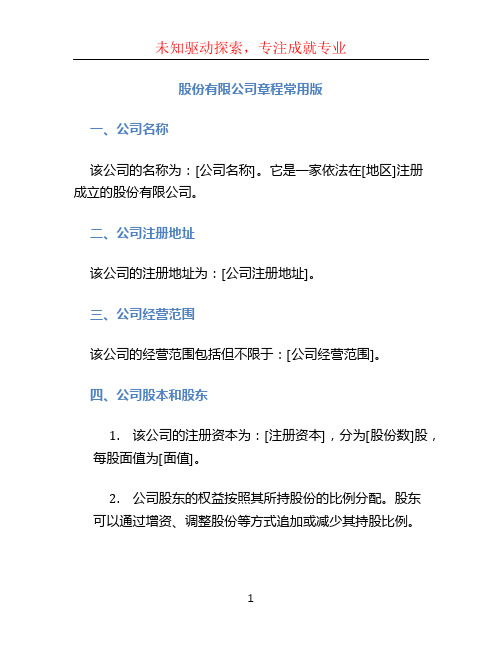 未知驱动探索，专注成就专业

股份有限公司章程常用版

一、公司名称

该公司的名称为：[公司名称]。它是一家依法在[地区]注册成立的股份有限公司。

二、公司注册地址

该公司的注册地址为：[公司注册地址]。

三、公司经营范围

该公司的经营范围包括但不限于：[公司经营范围]。

四、公司股本和股东

1. 该公司的注册资本为：[注册资本]，分为[股份数]股，每股面值为[面值]。

2. 公司股东的权益按照其所持股份的比例分配。股东可以通过增资、调整股份等方式追加或减少其持股比例。

1